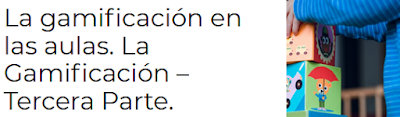 La gamificación en las aulas. La Gamificación – Tercera Parte.